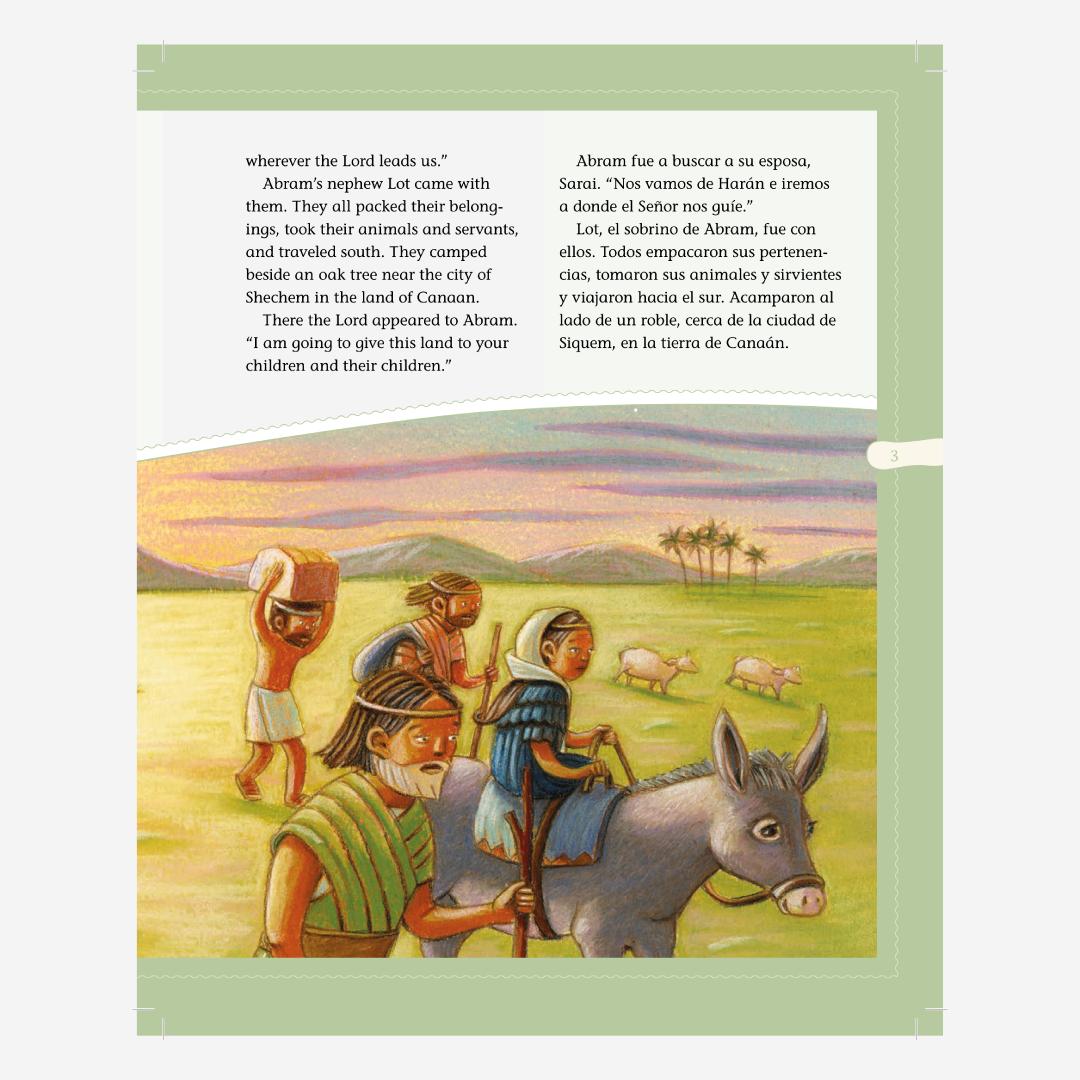 wherever the Lord leads us."

Abram's nephew Lot came with them. They all packed their belongings, took their animals and servants, and traveled south. They camped beside an oak tree near the city of Shechem in the land of Canaan.

There the Lord appeared to Abram. "I am going to give this land to your children and their children."

Abram fue a buscar a su esposa, Sarai. "Nos vamos de Harán e iremos a donde el Señor nos guíe."

Lot, el sobrino de Abram, fue con ellos. Todos empacaron sus pertenencias, tomaron sus animales y sirvientes y viajaron hacia el sur. Acamparon al lado de un roble, cerca de la ciudad de Siquem, en la tierra de Canaán.

3